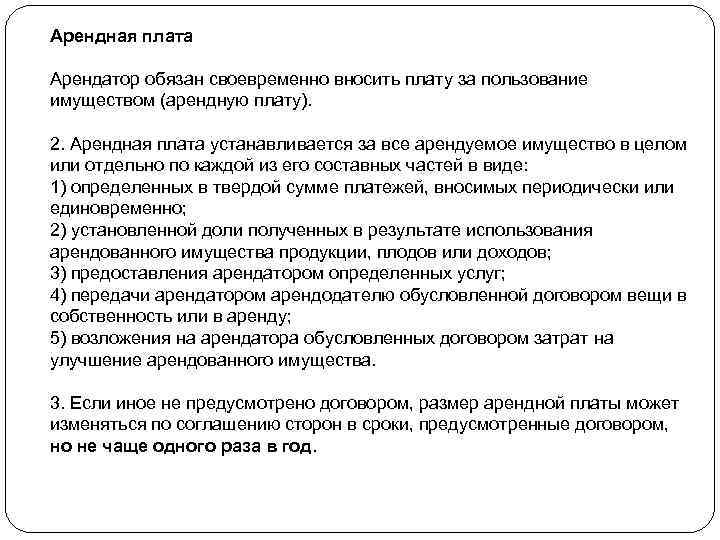 Арендная плата

Арендатор обязан своевременно вносить плату за пользование имуществом (арендную плату).

2. Арендная плата устанавливается за все арендуемое имущество в целом или отдельно по каждой из его составных частей в виде:
1) определенных в твердой сумме платежей, вносимых периодически или единовременно;
2) установленной доли полученных в результате использования арендованного имущества продукции, плодов или доходов;
3) предоставления арендатором определенных услуг;
4) передачи арендатором арендодателю обусловленной договором вещи в собственность или в аренду;
5) возложения на арендатора обусловленных договором затрат на улучшение арендованного имущества.

3. Если иное не предусмотрено договором, размер арендной платы может изменяться по соглашению сторон в сроки, предусмотренные договором, но не чаще одного раза в год.